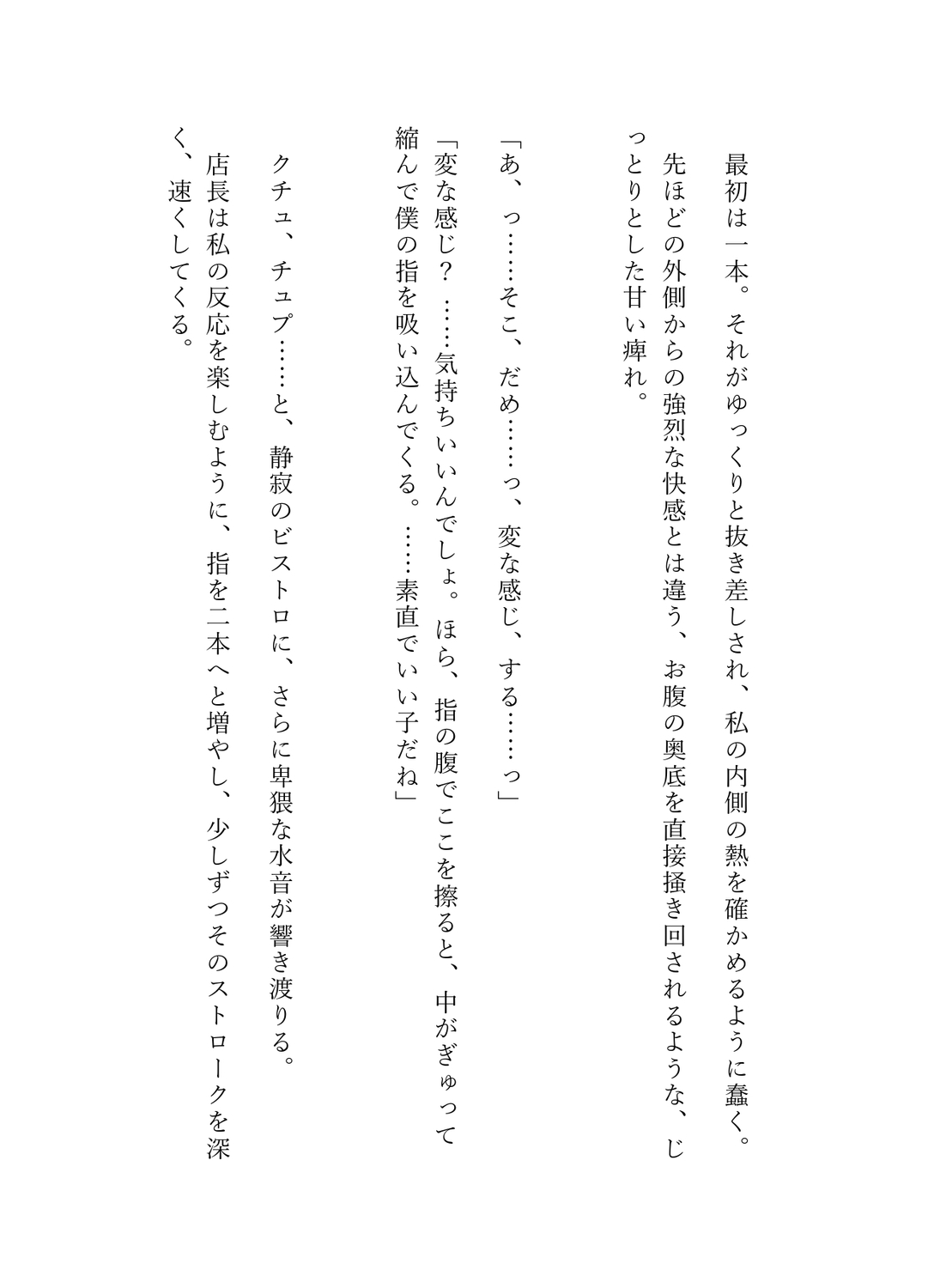 最初は一本。それがゆっくりと抜き差しされ、私の内側の熱を確かめるように蠢く。
先ほどの外側からの強烈な快感とは違う、お腹の奥底を直接掻き回されるような、じっとりとした甘い痺れ。

「あ、っ……そこ、だめ……っ、変な感じ、する……っ」

「変な感じ？　……気持ちいいんでしょ。ほら、指の腹でここを擦ると、中がぎゅって縮んで僕の指を吸い込んでくる。……素直でいい子だね」

クチュ、チュプ……と、静寂のビストロに、さらに卑猥な水音が響き渡りる。
店長は私の反応を楽しむように、指を二本へと増やし、少しずつそのストロークを深く、速くしてくる。